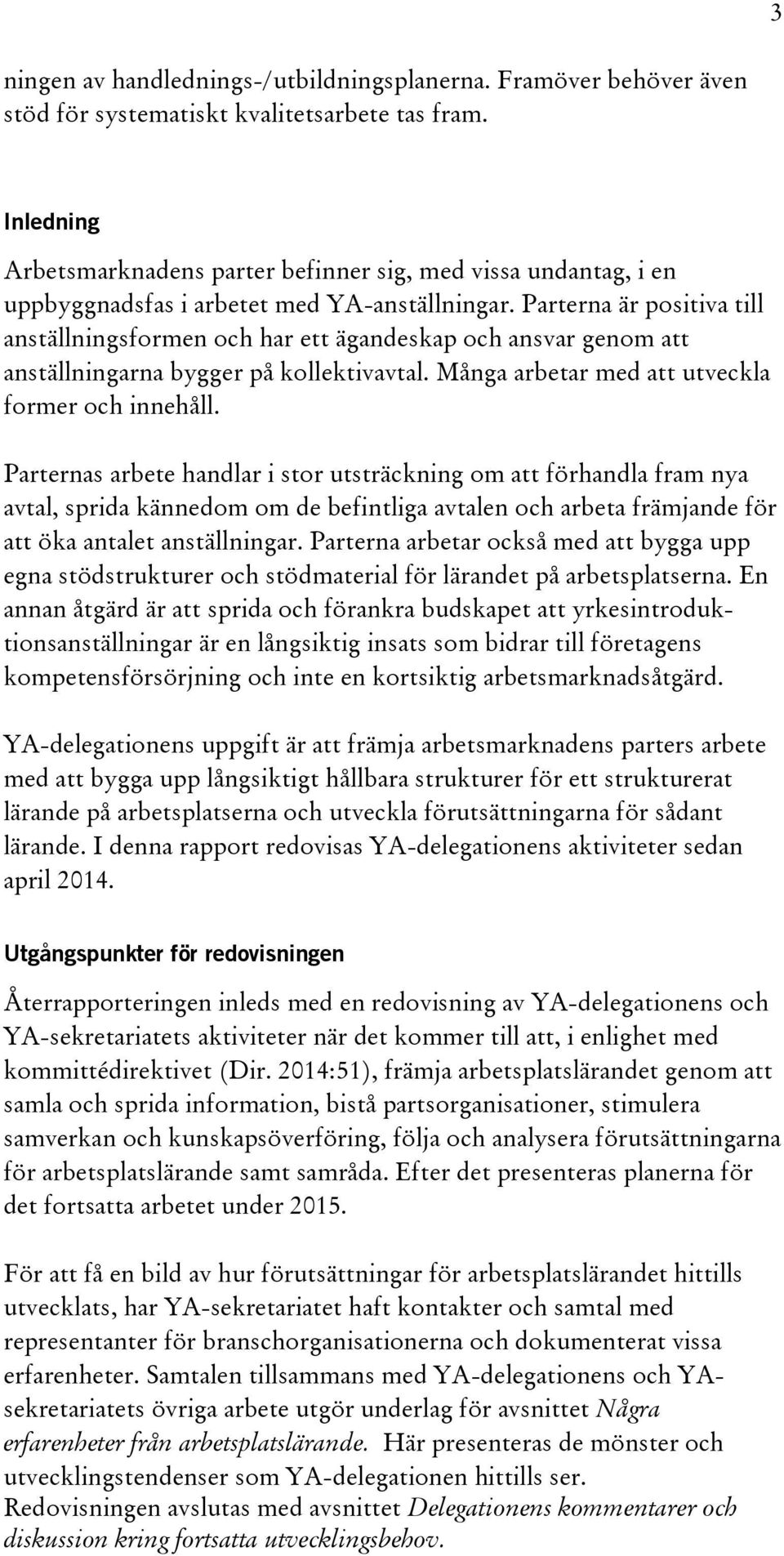 3

ningen av handlednings-/utbildningsplanerna. Framöver behöver även stöd för systematiskt kvalitetsarbete tas fram.

Inledning

Arbetsmarknadens parter befinner sig, med vissa undantag, i en uppbyggnadsfas i arbetet med YA-anställningar. Parterna är positiva till anställningsformen och har ett ägandeskap och ansvar genom att anställningarna bygger på kollektivavtal. Många arbetar med att utveckla former och innehåll.

Parternas arbete handlar i stor utsträckning om att förhandla fram nya avtal, sprida kännedom om de befintliga avtalen och arbeta främjande för att öka antalet anställningar. Parterna arbetar också med att bygga upp egna stödstrukturer och stödmaterial för lärandet på arbetsplatserna. En annan åtgärd är att sprida och förankra budskapet att yrkesintroduktionsanställningar är en långsiktig insats som bidrar till företagens kompetensförsörjning och inte en kortsiktig arbetsmarknadsåtgärd.

YA-delegationens uppgift är att främja arbetsmarknadens parters arbete med att bygga upp långsiktigt hållbara strukturer för ett strukturerat lärande på arbetsplatserna och utveckla förutsättningarna för sådant lärande. I denna rapport redovisas YA-delegationens aktiviteter sedan april 2014.

Utgångspunkter för redovisningen

Återrapporteringen inleds med en redovisning av YA-delegationens och YA-sekretariatets aktiviteter när det kommer till att, i enlighet med kommittédirektivet (Dir. 2014:51), främja arbetsplatslärandet genom att samla och sprida information, bistå partsorganisationer, stimulera samverkan och kunskapsöverföring, följa och analysera förutsättningarna för arbetsplatslärande samt samråda. Efter det presenteras planerna för det fortsatta arbetet under 2015.

För att få en bild av hur förutsättningar för arbetsplatslärandet hittills utvecklats, har YA-sekretariatet haft kontakter och samtal med representanter för branschorganisationerna och dokumenterat vissa erfarenheter. Samtalen tillsammans med YA-delegationens och YA-sekretariatets övriga arbete utgör underlag för avsnittet Några erfarenheter från arbetsplatslärande. Här presenteras de mönster och utvecklingstendenser som YA-delegationen hittills ser.
Redovisningen avslutas med avsnittet Delegationens kommentarer och diskussion kring fortsatta utvecklingsbehov.